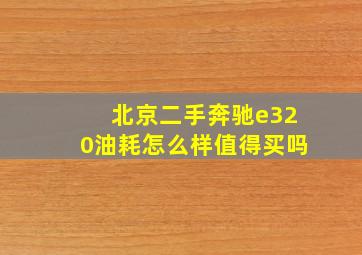 北京二手奔驰e320油耗怎么样值得买吗